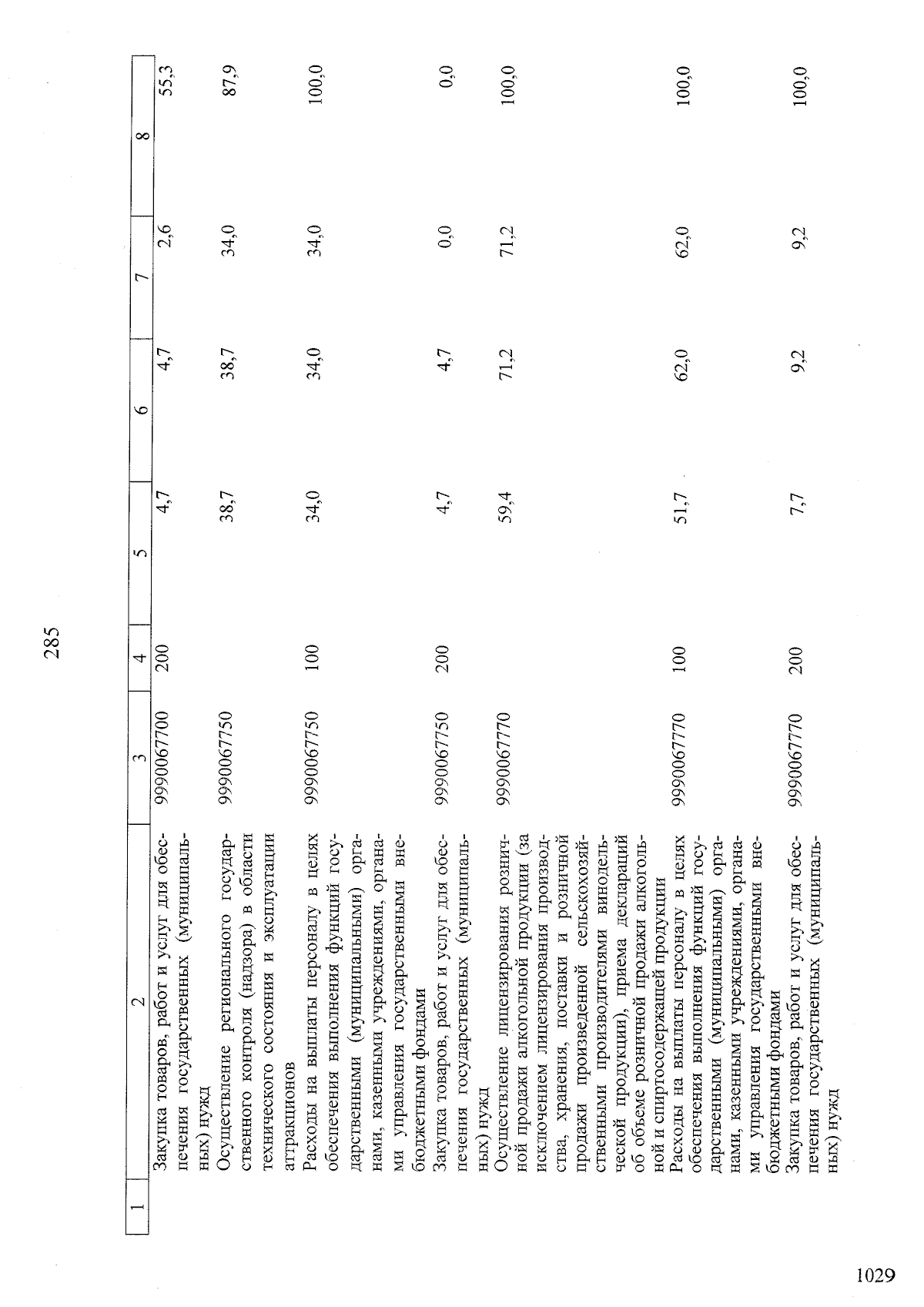 285

| 1 | 2 | 3 | 4 | 5 | 6 | 7 | 8 |
|---|---|---|---|---|---|---|---|
| | Закупка товаров, работ и услуг для обеспечения государственных (муниципальных) нужд | 9990067700 | 200 | 4,7 | 4,7 | 2,6 | 55,3 |
| | Осуществление регионального государственного контроля (надзора) в области технического состояния и эксплуатации аттракционов | 9990067750 | | 38,7 | 38,7 | 34,0 | 87,9 |
| | Расходы на выплаты персоналу в целях обеспечения выполнения функций государственными (муниципальными) органами, казенными учреждениями, органами управления государственными внебюджетными фондами | 9990067750 | 100 | 34,0 | 34,0 | 34,0 | 100,0 |
| | Закупка товаров, работ и услуг для обеспечения государственных (муниципальных) нужд | 9990067750 | 200 | 4,7 | 4,7 | 0,0 | 0,0 |
| | Осуществление лицензирования розничной продажи алкогольной продукции (за исключением лицензирования производства, хранения, поставки и розничной продажи произведенной сельскохозяйственными производителями винодельческой продукции), приема деклараций об объеме розничной продажи алкогольной и спиртосодержащей продукции | 9990067770 | | 59,4 | 71,2 | 71,2 | 100,0 |
| | Расходы на выплаты персоналу в целях обеспечения выполнения функций государственными (муниципальными) органами, казенными учреждениями, органами управления государственными внебюджетными фондами | 9990067770 | 100 | 51,7 | 62,0 | 62,0 | 100,0 |
| | Закупка товаров, работ и услуг для обеспечения государственных (муниципальных) нужд | 9990067770 | 200 | 7,7 | 9,2 | 9,2 | 100,0 |

1029